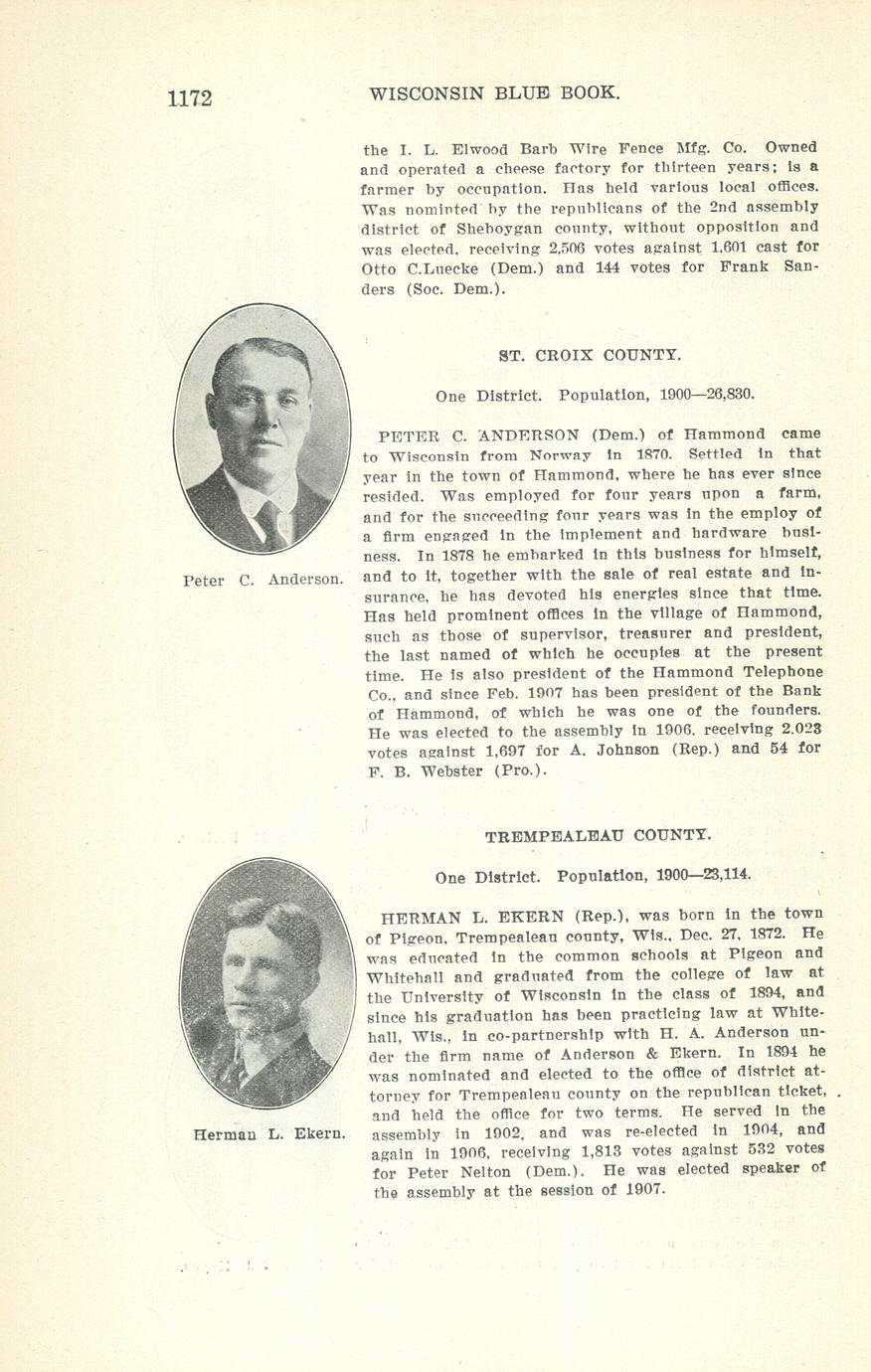 1172 WISCONSIN BLUE BOOK.

the I. L. Elwood Barb Wire Fence Mfg. Co. Owned and operated a cheese factory for thirteen years; is a farmer by occupation. Has held various local offices. Was nominted by the republicans of the 2nd assembly district of Sheboygan county, without opposition and was elected, receiving 2,506 votes against 1,601 cast for Otto C.Luecke (Dem.) and 144 votes for Frank Sanders (Soc. Dem.).

ST. CROIX COUNTY.

One District. Population, 1900—26,830.

Peter C. Anderson.

PETER C. ANDERSON (Dem.) of Hammond came to Wisconsin from Norway in 1870. Settled in that year in the town of Hammond, where he has ever since resided. Was employed for four years upon a farm, and for the succeeding four years was in the employ of a firm engaged in the implement and hardware business. In 1878 he embarked in this business for himself, and to it, together with the sale of real estate and insurance, he has devoted his energies since that time. Has held prominent offices in the village of Hammond, such as those of supervisor, treasurer and president, the last named of which he occupies at the present time. He is also president of the Hammond Telephone Co., and since Feb. 1907 has been president of the Bank of Hammond, of which he was one of the founders. He was elected to the assembly in 1906, receiving 2,023 votes against 1,697 for A. Johnson (Rep.) and 54 for F. B. Webster (Pro.).

TREMPEALEAU COUNTY.

One District. Population, 1900—23,114.

Herman L. Ekern.

HERMAN L. EKERN (Rep.), was born in the town of Pigeon, Trempealeau county, Wis., Dec. 27, 1872. He was educated in the common schools at Pigeon and Whitehall and graduated from the college of law at the University of Wisconsin in the class of 1894, and since his graduation has been practicing law at Whitehall, Wis., in co-partnership with H. A. Anderson under the firm name of Anderson & Ekern. In 1894 he was nominated and elected to the office of district attorney for Trempealeau county on the republican ticket, and held the office for two terms. He served in the assembly in 1902, and was re-elected in 1904, and again in 1906, receiving 1,813 votes against 532 votes for Peter Nelton (Dem.). He was elected speaker of the assembly at the session of 1907.